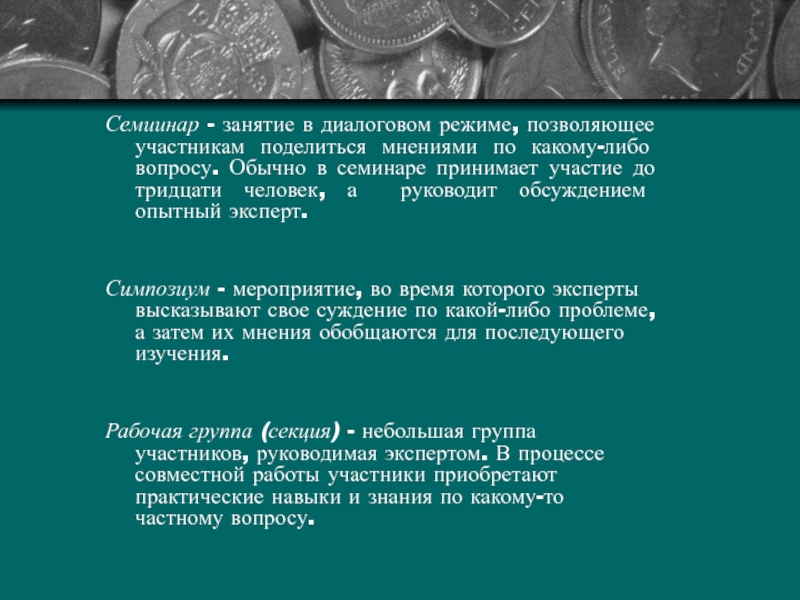 Семинар - занятие в диалоговом режиме, позволяющее участникам поделиться мнениями по какому-либо вопросу. Обычно в семинаре принимает участие до тридцати человек, а руководит обсуждением опытный эксперт.

Симпозиум - мероприятие, во время которого эксперты высказывают свое суждение по какой-либо проблеме, а затем их мнения обобщаются для последующего изучения.

Рабочая группа (секция) - небольшая группа участников, руководимая экспертом. В процессе совместной работы участники приобретают практические навыки и знания по какому-то частному вопросу.